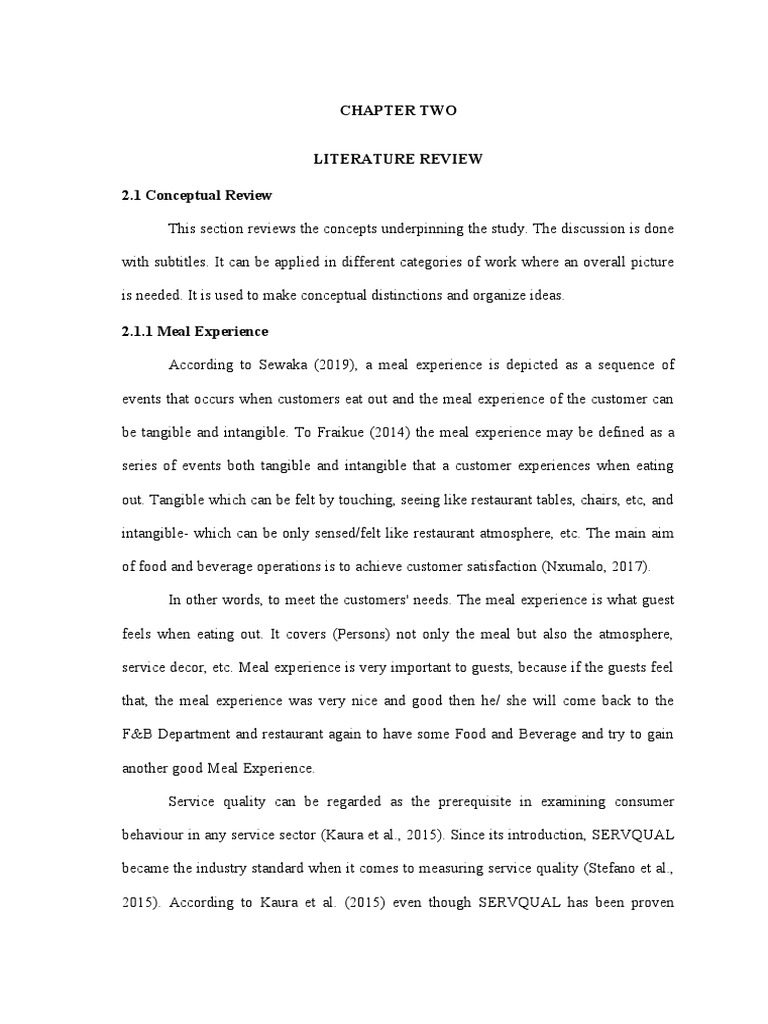 CHAPTER TWO

LITERATURE REVIEW

2.1 Conceptual Review

This section reviews the concepts underpinning the study. The discussion is done with subtitles. It can be applied in different categories of work where an overall picture is needed. It is used to make conceptual distinctions and organize ideas.

2.1.1 Meal Experience

According to Sewaka (2019), a meal experience is depicted as a sequence of events that occurs when customers eat out and the meal experience of the customer can be tangible and intangible. To Fraikue (2014) the meal experience may be defined as a series of events both tangible and intangible that a customer experiences when eating out. Tangible which can be felt by touching, seeing like restaurant tables, chairs, etc, and intangible- which can be only sensed/felt like restaurant atmosphere, etc. The main aim of food and beverage operations is to achieve customer satisfaction (Nxumalo, 2017).

In other words, to meet the customers' needs. The meal experience is what guest feels when eating out. It covers (Persons) not only the meal but also the atmosphere, service decor, etc. Meal experience is very important to guests, because if the guests feel that, the meal experience was very nice and good then he/ she will come back to the F&B Department and restaurant again to have some Food and Beverage and try to gain another good Meal Experience.

Service quality can be regarded as the prerequisite in examining consumer behaviour in any service sector (Kaura et al., 2015). Since its introduction, SERVQUAL became the industry standard when it comes to measuring service quality (Stefano et al., 2015). According to Kaura et al. (2015) even though SERVQUAL has been proven